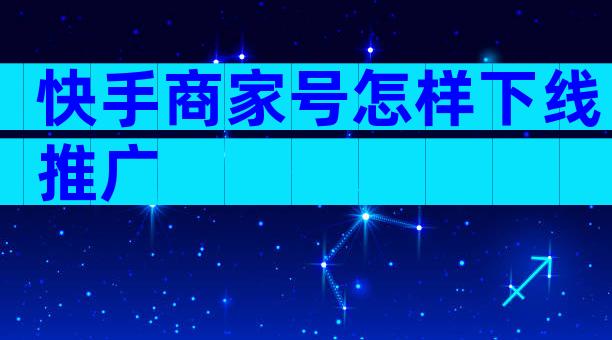 快手商家号怎样下线推广